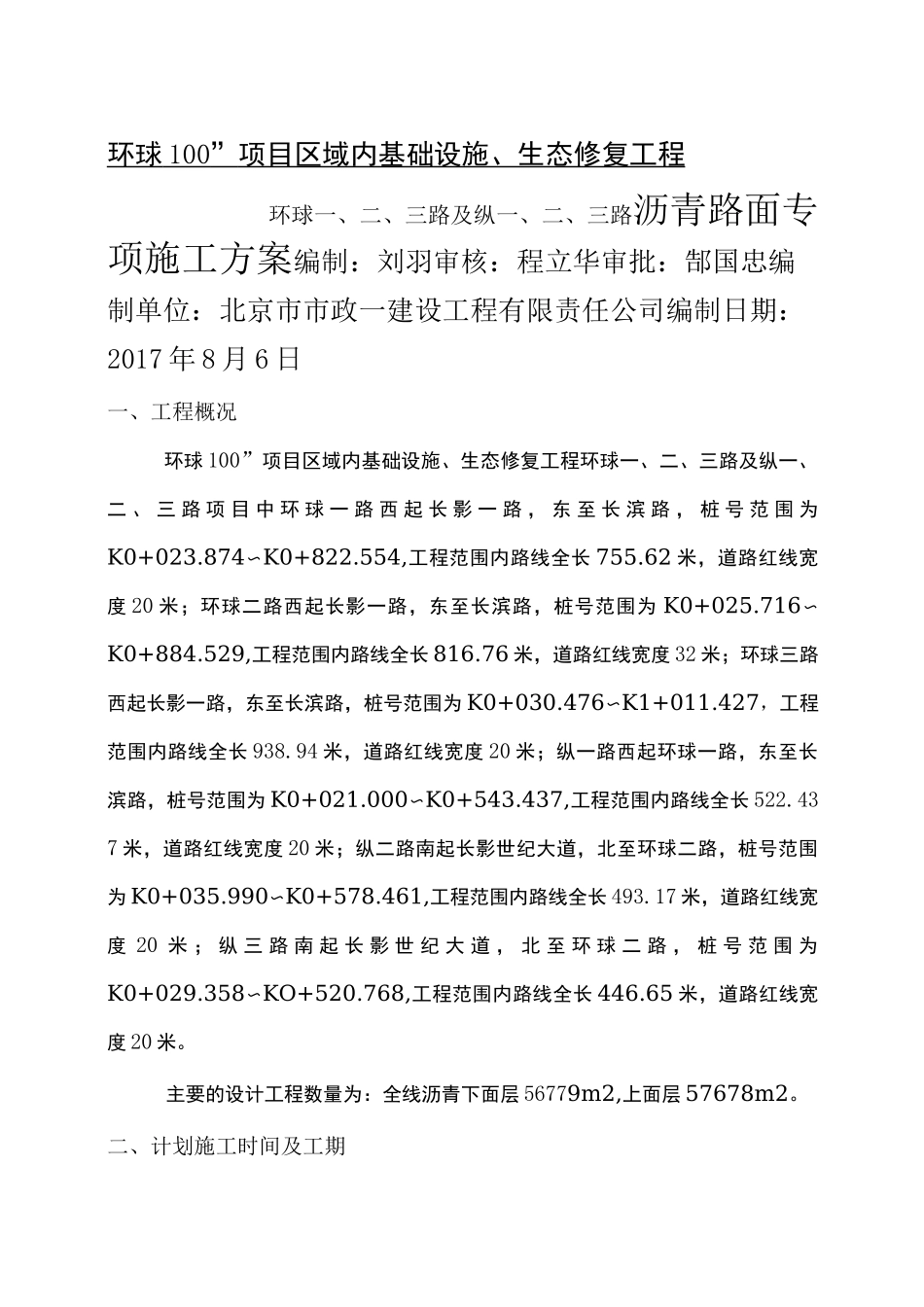 环球100”项目区域内基础设施、生态修复工程

环球一、二、三路及纵一、二、三路沥青路面专项施工方案编制：刘羽审核：程立华审批：郜国忠编制单位：北京市市政一建设工程有限责任公司编制日期：2017年8月6日

一、工程概况

环球100”项目区域内基础设施、生态修复工程环球一、二、三路及纵一、二、三路项目中环球一路西起长影一路，东至长滨路，桩号范围为K0+023.874~K0+822.554,工程范围内路线全长755.62米，道路红线宽度20米；环球二路西起长影一路，东至长滨路，桩号范围为K0+025.716~K0+884.529,工程范围内路线全长816.76米，道路红线宽度32米；环球三路西起长影一路，东至长滨路，桩号范围为K0+030.476~K1+011.427，工程范围内路线全长938.94米，道路红线宽度20米；纵一路西起环球一路，东至长滨路，桩号范围为K0+021.000~K0+543.437,工程范围内路线全长522.437米，道路红线宽度20米；纵二路南起长影世纪大道，北至环球二路，桩号范围为K0+035.990~K0+578.461,工程范围内路线全长493.17米，道路红线宽度20米；纵三路南起长影世纪大道，北至环球二路，桩号范围为K0+029.358~KO+520.768,工程范围内路线全长446.65米，道路红线宽度20米。

主要的设计工程数量为：全线沥青下面层56779m2,上面层57678m2。

二、计划施工时间及工期